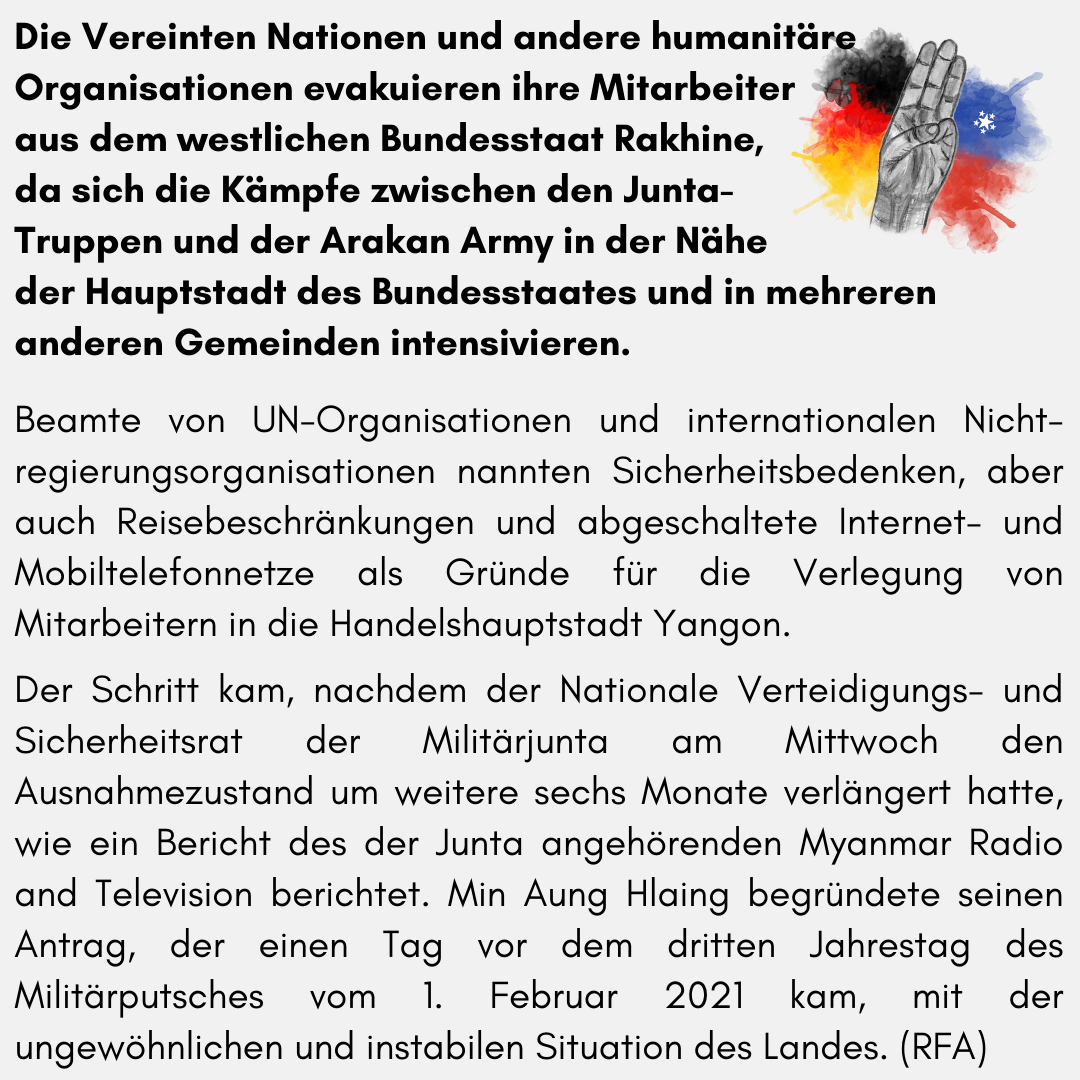 Die Vereinten Nationen und andere humanitäre Organisationen evakuieren ihre Mitarbeiter aus dem westlichen Bundesstaat Rakhine, da sich die Kämpfe zwischen den Junta-Truppen und der Arakan Army in der Nähe der Hauptstadt des Bundesstaates und in mehreren anderen Gemeinden intensivieren.

Beamte von UN-Organisationen und internationalen Nichtregierungsorganisationen nannten Sicherheitsbedenken, aber auch Reisebeschränkungen und abgeschaltete Internet- und Mobiltelefonnetze als Gründe für die Verlegung von Mitarbeitern in die Handelshauptstadt Yangon.

Der Schritt kam, nachdem der Nationale Verteidigungs- und Sicherheitsrat der Militärjunta am Mittwoch den Ausnahmezustand um weitere sechs Monate verlängert hatte, wie ein Bericht des der Junta angehörenden Myanmar Radio and Television berichtet. Min Aung Hlaing begründete seinen Antrag, der einen Tag vor dem dritten Jahrestag des Militärputsches vom 1. Februar 2021 kam, mit der ungewöhnlichen und instabilen Situation des Landes. (RFA)